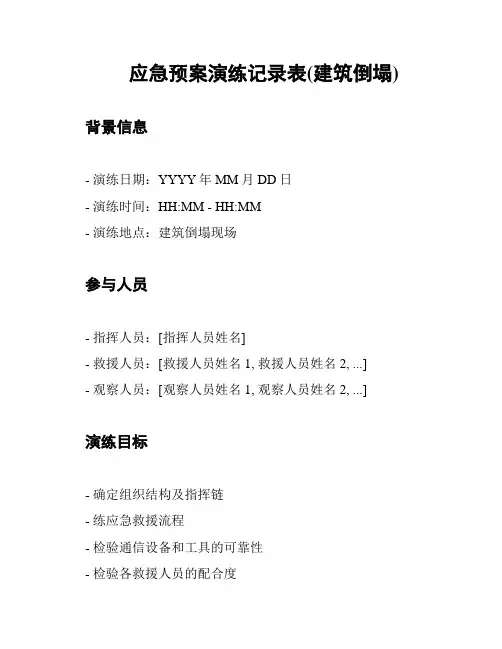 应急预案演练记录表(建筑倒塌)

背景信息

- 演练日期：YYYY 年 MM 月 DD 日
- 演练时间：HH:MM - HH:MM
- 演练地点：建筑倒塌现场

参与人员

- 指挥人员：[指挥人员姓名]
- 救援人员：[救援人员姓名 1, 救援人员姓名 2, ...]
- 观察人员：[观察人员姓名 1, 观察人员姓名 2, ...]

演练目标

- 确定组织结构及指挥链
- 练应急救援流程
- 检验通信设备和工具的可靠性
- 检验各救援人员的配合度